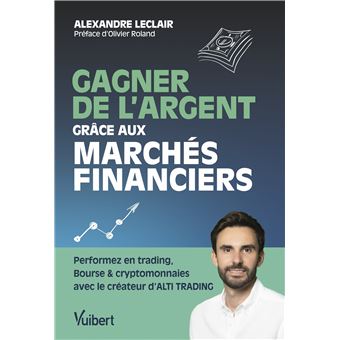 ALEXANDRE LECLAIR
Préface d'Olivier Roland

GAGNER DE L'ARGENT GRÂCE AUX MARCHÉS FINANCIERS

Performez en trading, Bourse & cryptomonnaies avec le créateur d'ALTI TRADING

Vuibert